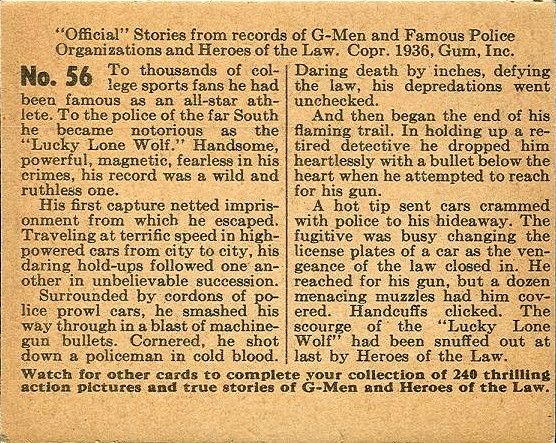 "Official" Stories from records of G-Men and Famous Police Organizations and Heroes of the Law. Copr. 1936, Gum, Inc.

No. 56 To thousands of college sports fans he had been famous as an all-star athlete. To the police of the far South he became notorious as the "Lucky Lone Wolf." Handsome, powerful, magnetic, fearless in his crimes, his record was a wild and ruthless one.

His first capture netted imprisonment from which he escaped. Traveling at terrific speed in high-powered cars from city to city, his daring hold-ups followed one another in unbelievable succession.

Surrounded by cordons of police prowl cars, he smashed his way through in a blast of machine-gun bullets. Cornered, he shot down a policeman in cold blood. Daring death by inches, defying the law, his depredations went unchecked.

And then began the end of his flaming trail. In holding up a retired detective he dropped him heartlessly with a bullet below the heart when he attempted to reach for his gun.

A hot tip sent cars crammed with police to his hideaway. The fugitive was busy changing the license plates of a car as the vengeance of the law closed in. He reached for his gun, but a dozen menacing muzzles had him covered. Handcuffs clicked. The scourge of the "Lucky Lone Wolf" had been snuffed out at last by Heroes of the Law.

Watch for other cards to complete your collection of 240 thrilling action pictures and true stories of G-Men and Heroes of the Law.